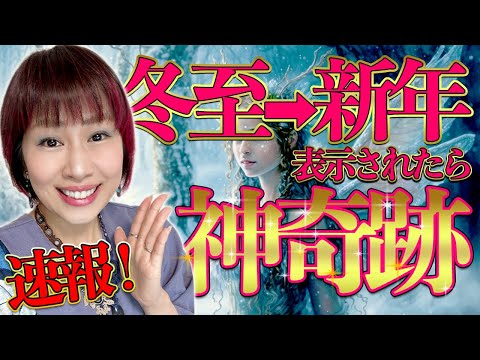 冬至→新年
表示されたら
神奇跡
速報！